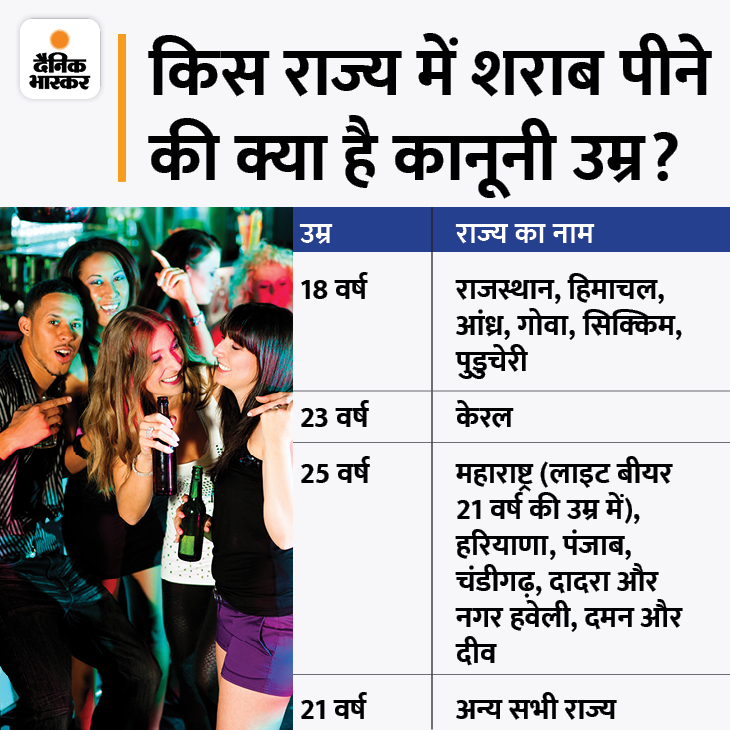 दैनिक भास्कर

किस राज्य में शराब पीने की क्या है कानूनी उम्र?

| उम्र | राज्य का नाम |
|---|---|
| 18 वर्ष | राजस्थान, हिमाचल, आंध्र, गोवा, सिक्किम, पुडुचेरी |
| 23 वर्ष | केरल |
| 25 वर्ष | महाराष्ट्र (लाइट बीयर 21 वर्ष की उम्र में), हरियाणा, पंजाब, चंडीगढ़, दादरा और नगर हवेली, दमन और दीव |
| 21 वर्ष | अन्य सभी राज्य |